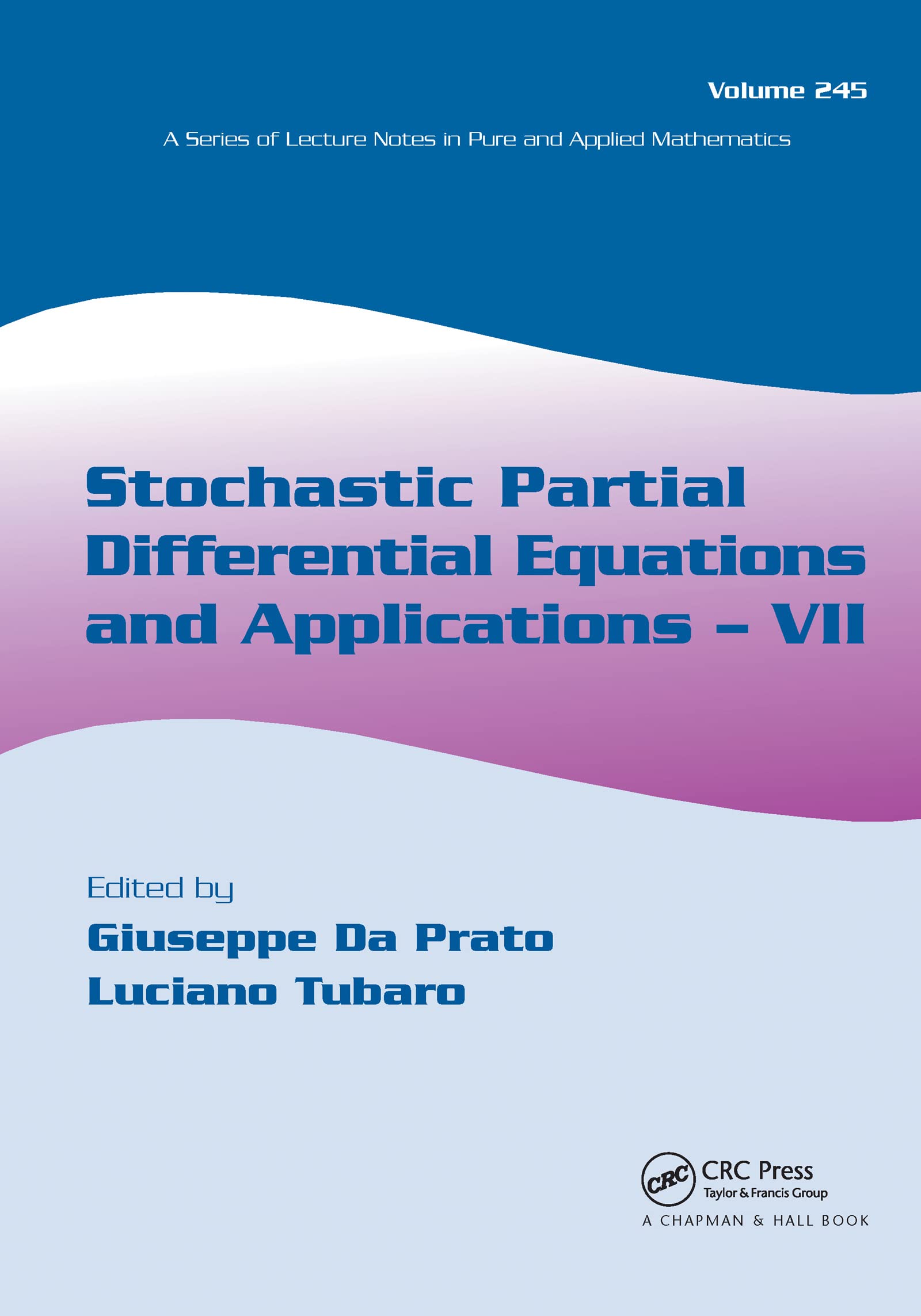 Volume 245

A Series of Lecture Notes in Pure and Applied Mathematics

Stochastic Partial Differential Equations and Applications – VII

Edited by

Giuseppe Da Prato
Luciano Tubaro

CRC

CRC Press
Taylor & Francis Group
A CHAPMAN & HALL BOOK